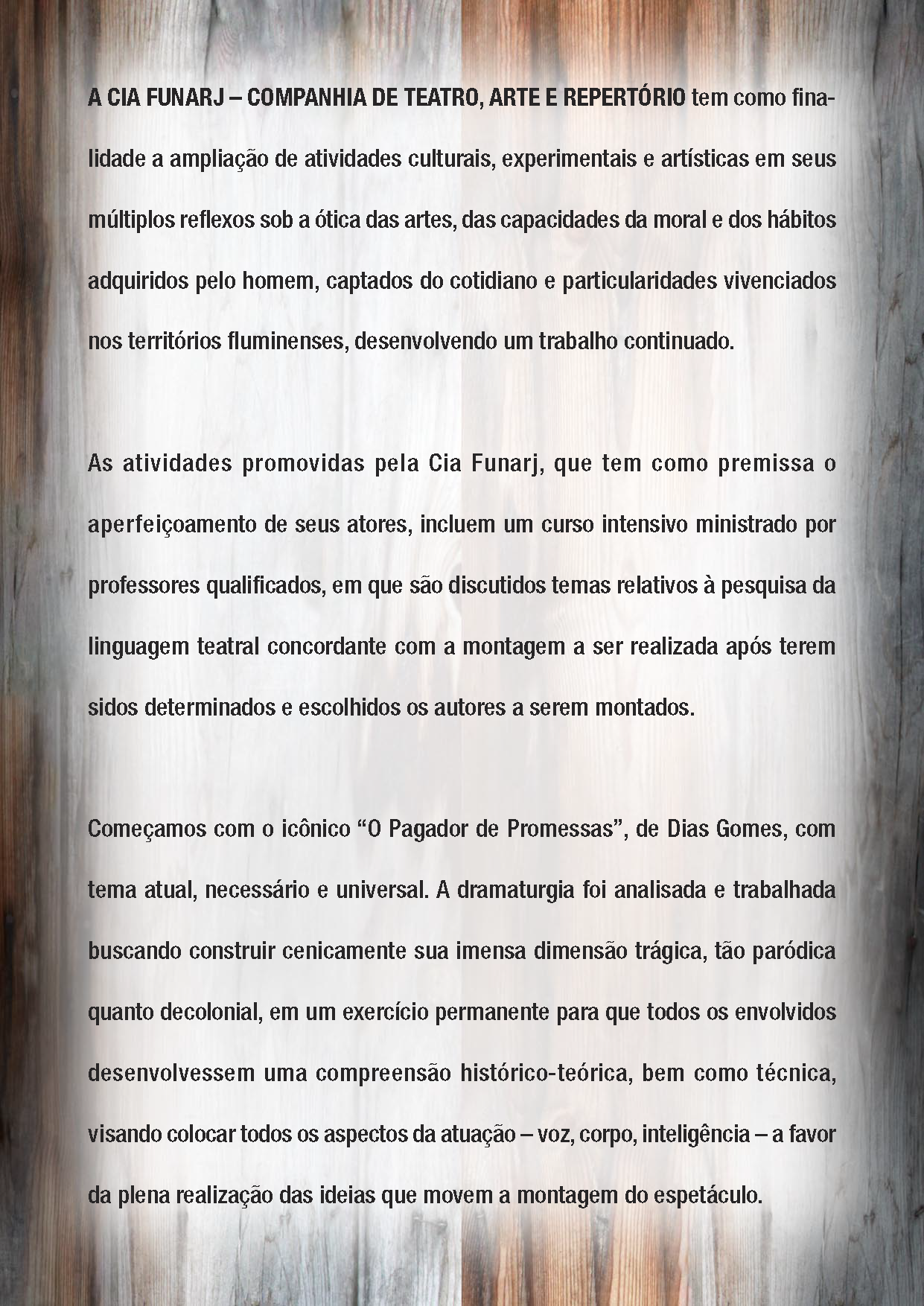 A CIA FUNARJ – COMPANHIA DE TEATRO, ARTE E REPERTÓRIO tem como finalidade a ampliação de atividades culturais, experimentais e artísticas em seus múltiplos reflexos sob a ótica das artes, das capacidades da moral e dos hábitos adquiridos pelo homem, captados do cotidiano e particularidades vivenciados nos territórios fluminenses, desenvolvendo um trabalho continuado.

As atividades promovidas pela Cia Funarj, que tem como premissa o aperfeiçoamento de seus atores, incluem um curso intensivo ministrado por professores qualificados, em que são discutidos temas relativos à pesquisa da linguagem teatral concordante com a montagem a ser realizada após terem sidos determinados e escolhidos os autores a serem montados.

Começamos com o icônico “O Pagador de Promessas”, de Dias Gomes, com tema atual, necessário e universal. A dramaturgia foi analisada e trabalhada buscando construir cenicamente sua imensa dimensão trágica, tão paródica quanto decolonial, em um exercício permanente para que todos os envolvidos desenvolvessem uma compreensão histórico-teórica, bem como técnica, visando colocar todos os aspectos da atuação – voz, corpo, inteligência – a favor da plena realização das ideias que movem a montagem do espetáculo.